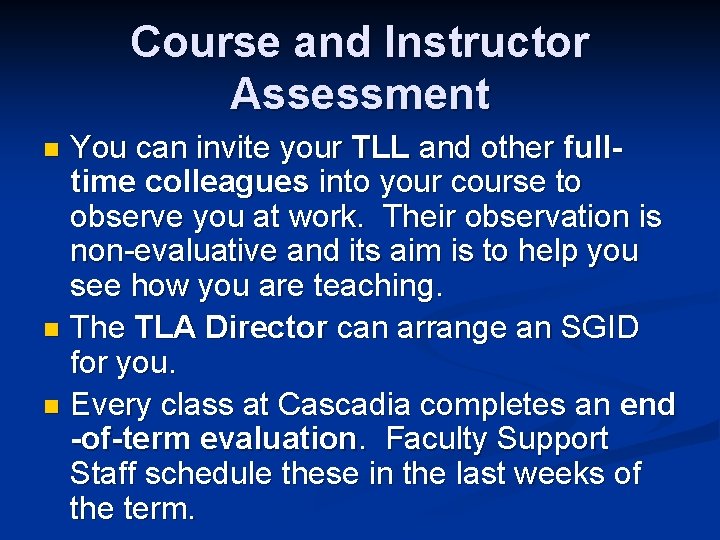 Course and Instructor Assessment

You can invite your TLL and other full-time colleagues into your course to observe you at work. Their observation is non-evaluative and its aim is to help you see how you are teaching.

The TLA Director can arrange an SGID for you.

Every class at Cascadia completes an end-of-term evaluation. Faculty Support Staff schedule these in the last weeks of the term.